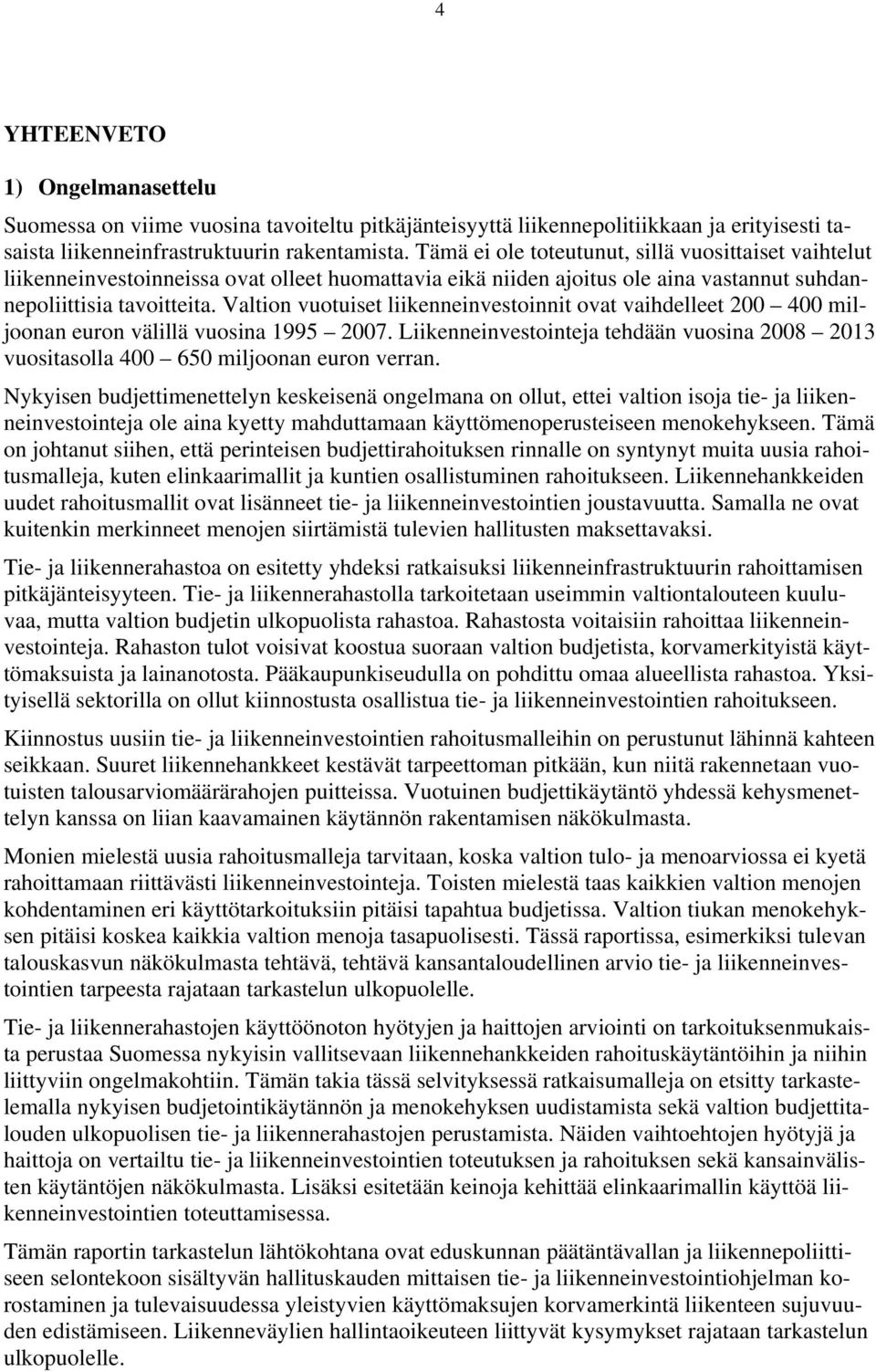 4

YHTEENVETO

1) Ongelmanasettelu

Suomessa on viime vuosina tavoiteltu pitkäjänteisyyttä liikennepolitiikkaan ja erityisesti tasaista liikenneinfrastruktuurin rakentamista. Tämä ei ole toteutunut, sillä vuosittaiset vaihtelut liikenneinvestoinneissa ovat olleet huomattavia eikä niiden ajoitus ole aina vastannut suhdannepoliittisia tavoitteita. Valtion vuotuiset liikenneinvestoinnit ovat vaihdelleet 200 – 400 miljoonan euron välillä vuosina 1995 – 2007. Liikenneinvestointeja tehdään vuosina 2008 – 2013 vuositasolla 400 – 650 miljoonan euron verran.

Nykyisen budjettimenettelyn keskeisenä ongelmana on ollut, ettei valtion isoja tie- ja liikenneinvestointeja ole aina kyetty mahduttamaan käyttömenoperusteiseen menokehykseen. Tämä on johtanut siihen, että perinteisen budjettirahoituksen rinnalle on syntynyt muita uusia rahoitusmalleja, kuten elinkaarimallit ja kuntien osallistuminen rahoitukseen. Liikennehankkeiden uudet rahoitusmallit ovat lisänneet tie- ja liikenneinvestointien joustavuutta. Samalla ne ovat kuitenkin merkinneet menojen siirtämistä tulevien hallitusten maksettavaksi.

Tie- ja liikennerahastoa on esitetty yhdeksi ratkaisuksi liikenneinfrastruktuurin rahoittamisen pitkäjänteisyyteen. Tie- ja liikennerahastolla tarkoitetaan useimmin valtiontalouteen kuuluvaa, mutta valtion budjetin ulkopuolista rahastoa. Rahastosta voitaisiin rahoittaa liikenneinvestointeja. Rahaston tulot voisivat koostua suoraan valtion budjetista, korvamerkityistä käyttömaksuista ja lainanotosta. Pääkaupunkiseudulla on pohdittu omaa alueellista rahastoa. Yksityisellä sektorilla on ollut kiinnostusta osallistua tie- ja liikenneinvestointien rahoitukseen.

Kiinnostus uusiin tie- ja liikenneinvestointien rahoitusmalleihin on perustunut lähinnä kahteen seikkaan. Suuret liikennehankkeet kestävät tarpeettoman pitkään, kun niitä rakennetaan vuotuisten talousarviomäärärahojen puitteissa. Vuotuinen budjettikäytäntö yhdessä kehysmenettelyn kanssa on liian kaavamainen käytännön rakentamisen näkökulmasta.

Monien mielestä uusia rahoitusmalleja tarvitaan, koska valtion tulo- ja menoarviossa ei kyetä rahoittamaan riittävästi liikenneinvestointeja. Toisten mielestä taas kaikkien valtion menojen kohdentaminen eri käyttötarkoituksiin pitäisi tapahtua budjetissa. Valtion tiukan menokehyksen pitäisi koskea kaikkia valtion menoja tasapuolisesti. Tässä raportissa, esimerkiksi tulevan talouskasvun näkökulmasta tehtävä, tehtävä kansantaloudellinen arvio tie- ja liikenneinvestointien tarpeesta rajataan tarkastelun ulkopuolelle.

Tie- ja liikennerahastojen käyttöönoton hyötyjen ja haittojen arviointi on tarkoituksenmukaista perustaa Suomessa nykyisin vallitsevaan liikennehankkeiden rahoituskäytäntöihin ja niihin liittyviin ongelmakohtiin. Tämän takia tässä selvityksessä ratkaisumalleja on etsitty tarkastelemalla nykyisen budjetointikäytännön ja menokehyksen uudistamista sekä valtion budjettitalouden ulkopuolisen tie- ja liikennerahastojen perustamista. Näiden vaihtoehtojen hyötyjä ja haittoja on vertailtu tie- ja liikenneinvestointien toteutuksen ja rahoituksen sekä kansainvälisten käytäntöjen näkökulmasta. Lisäksi esitetään keinoja kehittää elinkaarimallin käyttöä liikenneinvestointien toteuttamisessa.

Tämän raportin tarkastelun lähtökohtana ovat eduskunnan päätäntävallan ja liikennepoliittiseen selontekoon sisältyvän hallituskauden mittaisen tie- ja liikenneinvestointiohjelman korostaminen ja tulevaisuudessa yleistyvien käyttömaksujen korvamerkintä liikenteen sujuvuuden edistämiseen. Liikenneväylien hallintaoikeuteen liittyvät kysymykset rajataan tarkastelun ulkopuolelle.